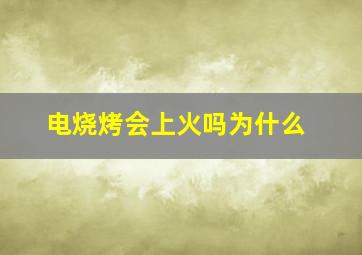 电烧烤会上火吗为什么